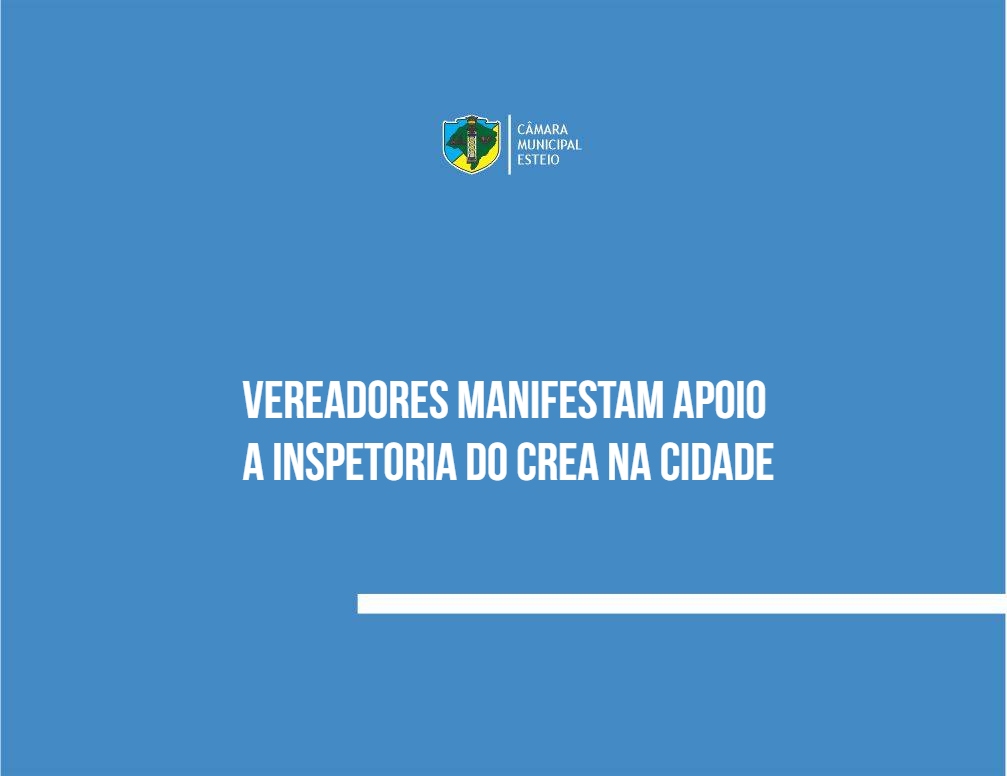 CÂMARA
MUNICIPAL
ESTEIO

VEREADORES MANIFESTAM APOIO A INSPETORIA DO CREA NA CIDADE